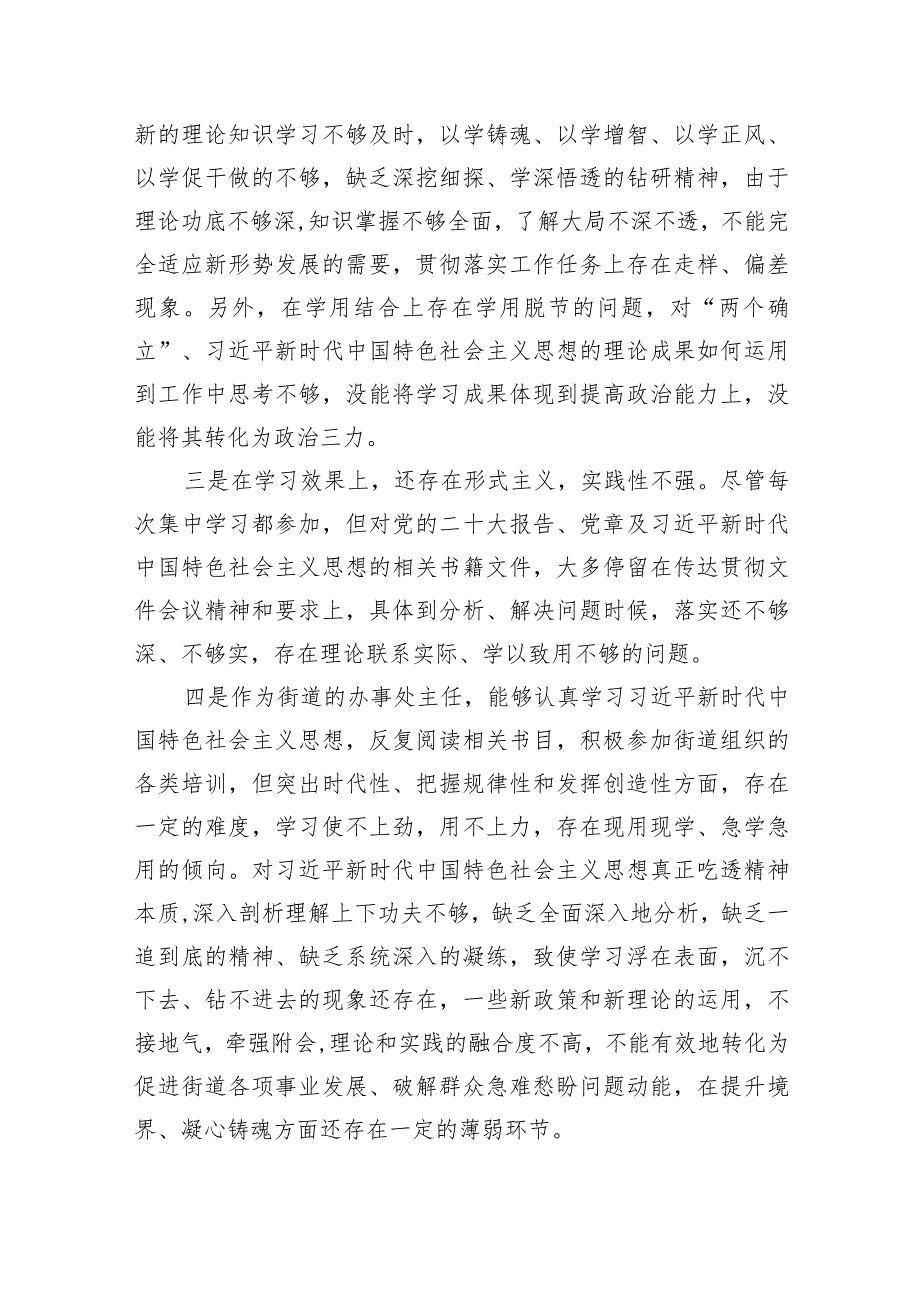 新的理论知识学习不够及时，以学铸魂、以学增智、以学正风、以学促干做的不够，缺乏深挖细探、学深悟透的钻研精神，由于理论功底不够深，知识掌握不够全面，了解大局不深不透，不能完全适应新形势发展的需要，贯彻落实工作任务上存在走样、偏差现象。另外，在学用结合上存在学用脱节的问题，对“两个确立”、习近平新时代中国特色社会主义思想的理论成果如何运用到工作中思考不够，没能将学习成果体现到提高政治能力上，没能将其转化为政治三力。

三是在学习效果上，还存在形式主义，实践性不强。尽管每次集中学习都参加，但对党的二十大报告、党章及习近平新时代中国特色社会主义思想的相关书籍文件，大多停留在传达贯彻文件会议精神和要求上，具体到分析、解决问题时候，落实还不够深、不够实，存在理论联系实际、学以致用不够的问题。

四是作为街道的办事处主任，能够认真学习习近平新时代中国特色社会主义思想，反复阅读相关书目，积极参加街道组织的各类培训，但突出时代性、把握规律性和发挥创造性方面，存在一定的难度，学习使不上劲，用不上力，存在现用现学、急学急用的倾向。对习近平新时代中国特色社会主义思想真正吃透精神本质，深入剖析理解上下功夫不够，缺乏全面深入地分析，缺乏一追到底的精神、缺乏系统深入的凝练，致使学习浮在表面，沉不下去、钻不进去的现象还存在，一些新政策和新理论的运用，不接地气，牵强附会，理论和实践的融合度不高，不能有效地转化为促进街道各项事业发展、破解群众急难愁盼问题动能，在提升境界、凝心铸魂方面还存在一定的薄弱环节。